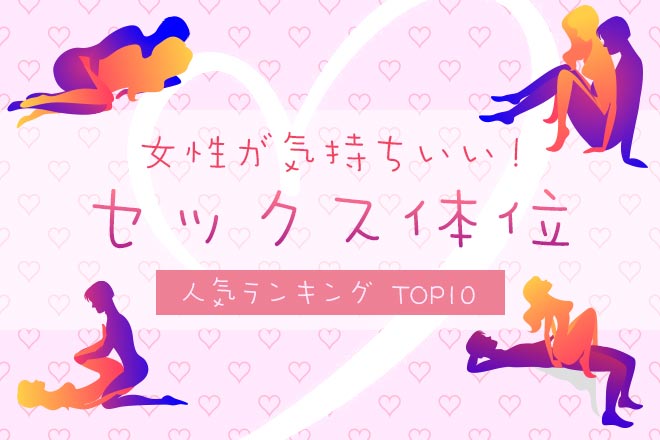 女性が気持ちいい！

セックス体位

人気ランキング TOP10